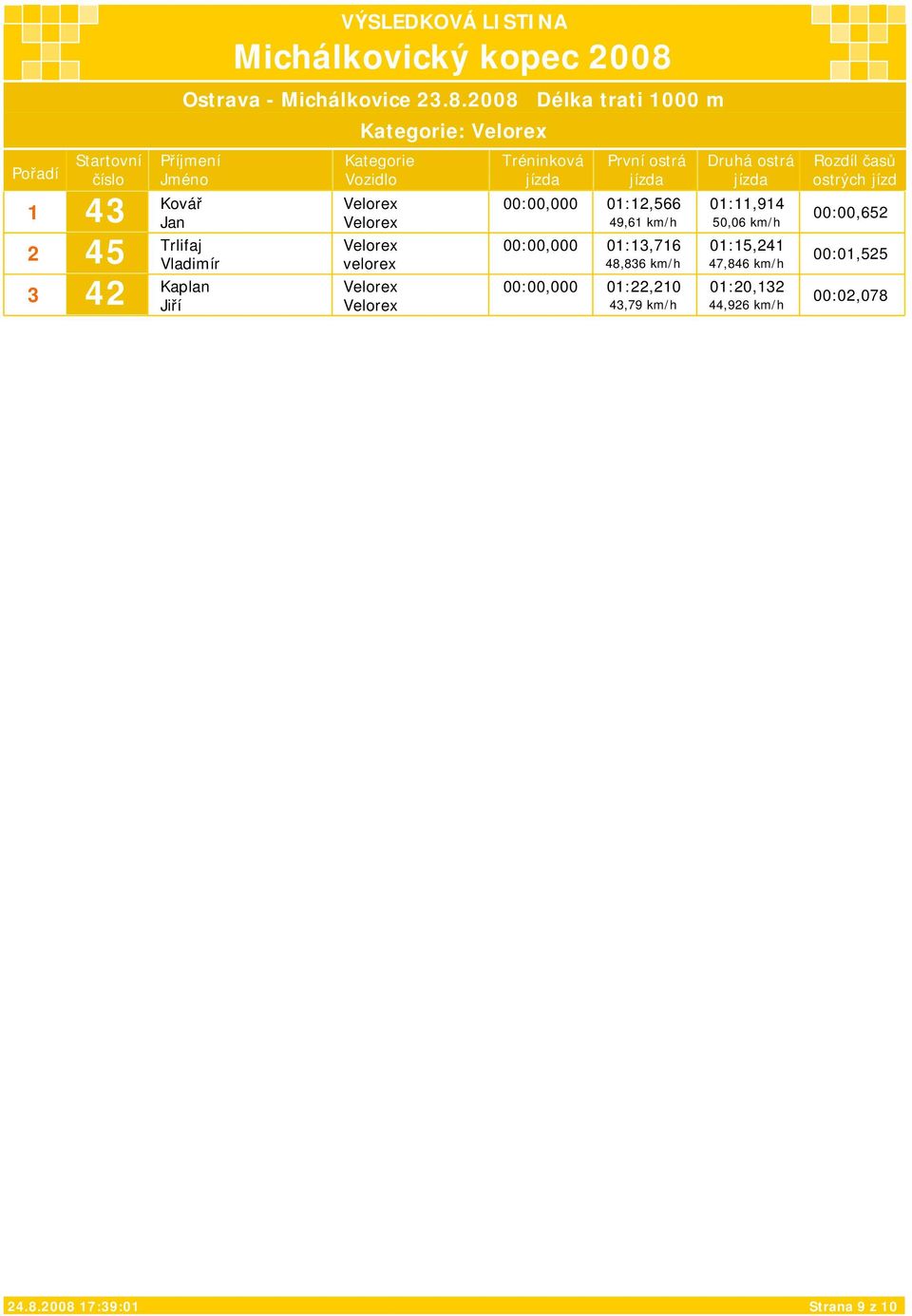 VÝSLEDKOVÁ LISTINA

Michálkovický kopec 2008

Ostrava - Michálkovice 23.8.2008 Délka trati 1000 m

Kategorie: Velorex

| Pořadí | Startovní číslo | Příjmení Jméno | Kategorie Vozidlo | Tréninková jízda | První ostrá jízda | Druhá ostrá jízda | Rozdíl časů ostrých jízd |
|---|---|---|---|---|---|---|---|
| 1 | 43 | Kovář Jan | Velorex Velorex | 00:00,000 | 01:12,566 49,61 km/h | 01:11,914 50,06 km/h | 00:00,652 |
| 2 | 45 | Trlifaj Vladimír | Velorex velorex | 00:00,000 | 01:13,716 48,836 km/h | 01:15,241 47,846 km/h | 00:01,525 |
| 3 | 42 | Kaplan Jiří | Velorex Velorex | 00:00,000 | 01:22,210 43,79 km/h | 01:20,132 44,926 km/h | 00:02,078 |

24.8.2008 17:39:01 Strana 9 z 10